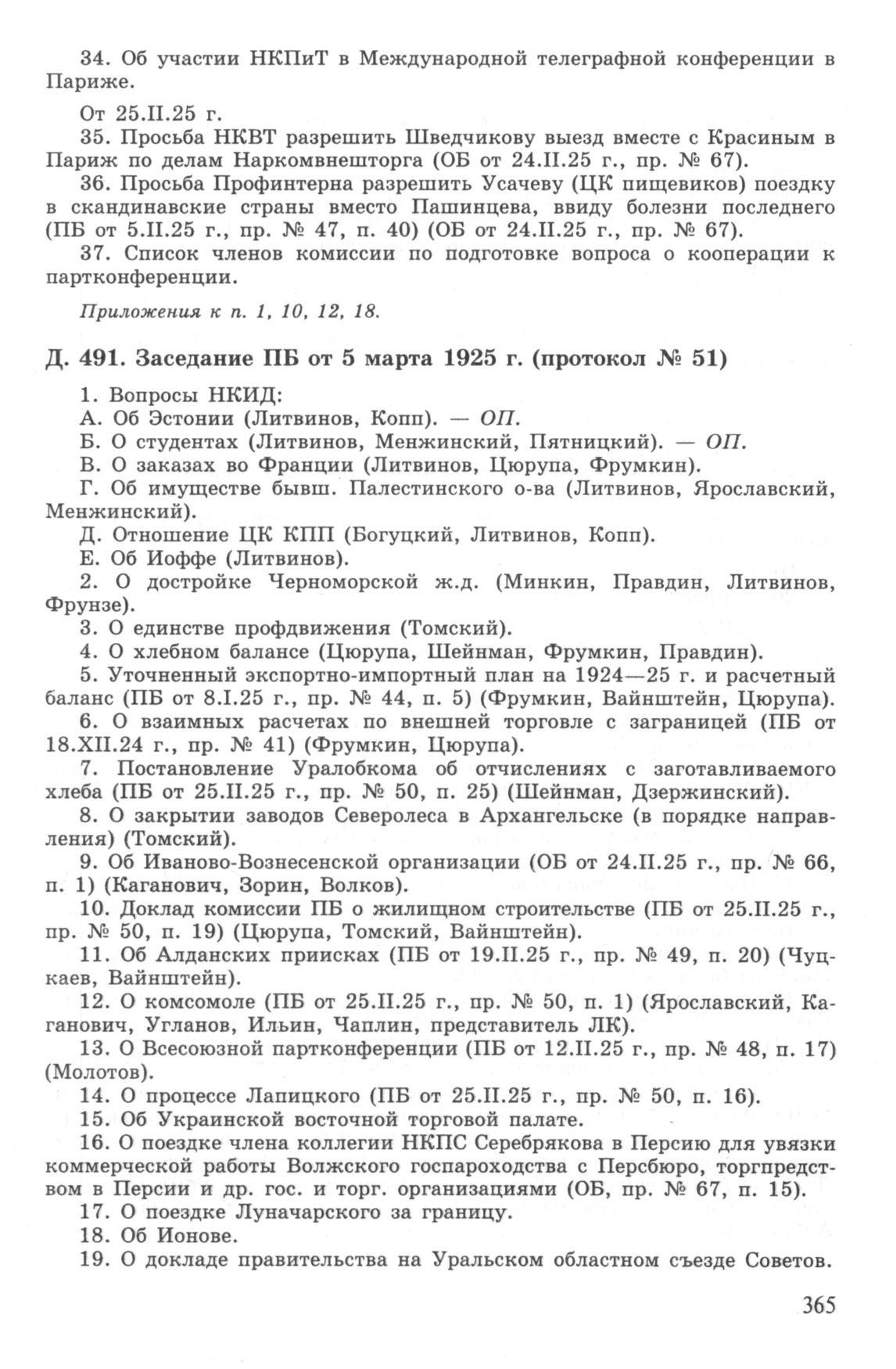 34. Об участии НКПиТ в Международной телеграфной конференции в Париже.

От 25.II.25 г.

35. Просьба НКВТ разрешить Шведчикову выезд вместе с Красиным в Париж по делам Наркомвнешторга (ОБ от 24.II.25 г., пр. № 67).

36. Просьба Профинтерна разрешить Усачеву (ЦК пищевиков) поездку в скандинавские страны вместо Пашинцева, ввиду болезни последнего (ПБ от 5.II.25 г., пр. № 47, п. 40) (ОБ от 24.II.25 г., пр. № 67).

37. Список членов комиссии по подготовке вопроса о кооперации к партконференции.

Приложения к п. 1, 10, 12, 18.

Д. 491. Заседание ПБ от 5 марта 1925 г. (протокол № 51)

1. Вопросы НКИД:
А. Об Эстонии (Литвинов, Копп). — ОП.
Б. О студентах (Литвинов, Менжинский, Пятницкий). — ОП.
В. О заказах во Франции (Литвинов, Цюрупа, Фрумкин).
Г. Об имуществе бывш. Палестинского о-ва (Литвинов, Ярославский, Менжинский).
Д. Отношение ЦК КПП (Богуцкий, Литвинов, Копп).
Е. Об Иоффе (Литвинов).
2. О достройке Черноморской ж.д. (Минкин, Правдин, Литвинов, Фрунзе).
3. О единстве профдвижения (Томский).
4. О хлебном балансе (Цюрупа, Шейнман, Фрумкин, Правдин).
5. Уточненный экспортно-импортный план на 1924—25 г. и расчетный баланс (ПБ от 8.I.25 г., пр. № 44, п. 5) (Фрумкин, Вайнштейн, Цюрупа).
6. О взаимных расчетах по внешней торговле с заграницей (ПБ от 18.XII.24 г., пр. № 41) (Фрумкин, Цюрупа).
7. Постановление Уралобкома об отчислениях с заготавливаемого хлеба (ПБ от 25.II.25 г., пр. № 50, п. 25) (Шейнман, Дзержинский).
8. О закрытии заводов Северолеса в Архангельске (в порядке направления) (Томский).
9. Об Иваново-Вознесенской организации (ОБ от 24.II.25 г., пр. № 66, п. 1) (Каганович, Зорин, Волков).
10. Доклад комиссии ПБ о жилищном строительстве (ПБ от 25.II.25 г., пр. № 50, п. 19) (Цюрупа, Томский, Вайнштейн).
11. Об Алданских приисках (ПБ от 19.II.25 г., пр. № 49, п. 20) (Чуцкаев, Вайнштейн).
12. О комсомоле (ПБ от 25.II.25 г., пр. № 50, п. 1) (Ярославский, Каганович, Угланов, Ильин, Чаплин, представитель ЛК).
13. О Всесоюзной партконференции (ПБ от 12.II.25 г., пр. № 48, п. 17) (Молотов).
14. О процессе Лапицкого (ПБ от 25.II.25 г., пр. № 50, п. 16).
15. Об Украинской восточной торговой палате.
16. О поездке члена коллегии НКПС Серебрякова в Персию для увязки коммерческой работы Волжского госпароходства с Персбюро, торгпредством в Персии и др. гос. и торг. организациями (ОБ, пр. № 67, п. 15).
17. О поездке Луначарского за границу.
18. Об Ионове.
19. О докладе правительства на Уральском областном съезде Советов.

365